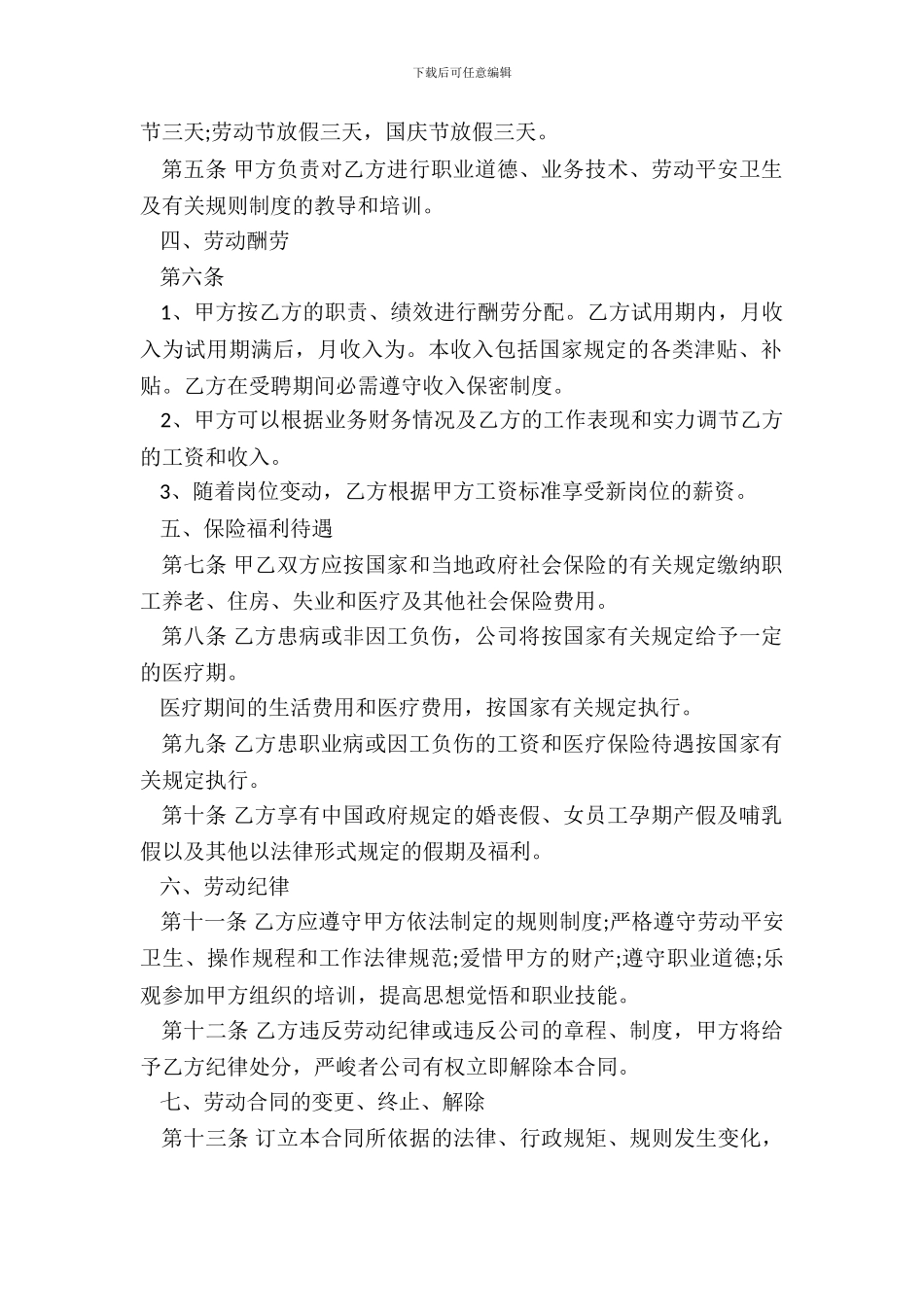 下载后可任意编辑

节三天;劳动节放假三天，国庆节放假三天。

第五条 甲方负责对乙方进行职业道德、业务技术、劳动平安卫生及有关规则制度的教导和培训。

四、劳动酬劳

第六条

1、甲方按乙方的职责、绩效进行酬劳分配。乙方试用期内，月收入为试用期满后，月收入为。本收入包括国家规定的各类津贴、补贴。乙方在受聘期间必需遵守收入保密制度。

2、甲方可以根据业务财务情况及乙方的工作表现和实力调节乙方的工资和收入。

3、随着岗位变动，乙方根据甲方工资标准享受新岗位的薪资。

五、保险福利待遇

第七条 甲乙双方应按国家和当地政府社会保险的有关规定缴纳职工养老、住房、失业和医疗及其他社会保险费用。

第八条 乙方患病或非因工负伤，公司将按国家有关规定给予一定的医疗期。

医疗期间的生活费用和医疗费用，按国家有关规定执行。

第九条 乙方患职业病或因工负伤的工资和医疗保险待遇按国家有关规定执行。

第十条 乙方享有中国政府规定的婚丧假、女员工孕期产假及哺乳假以及其他以法律形式规定的假期及福利。

六、劳动纪律

第十一条 乙方应遵守甲方依法制定的规则制度;严格遵守劳动平安卫生、操作规程和工作法律规范;爱惜甲方的财产;遵守职业道德;乐观参加甲方组织的培训，提高思想觉悟和职业技能。

第十二条 乙方违反劳动纪律或违反公司的章程、制度，甲方将给予乙方纪律处分，严峻者公司有权立即解除本合同。

七、劳动合同的变更、终止、解除

第十三条 订立本合同所依据的法律、行政规矩、规则发生变化，